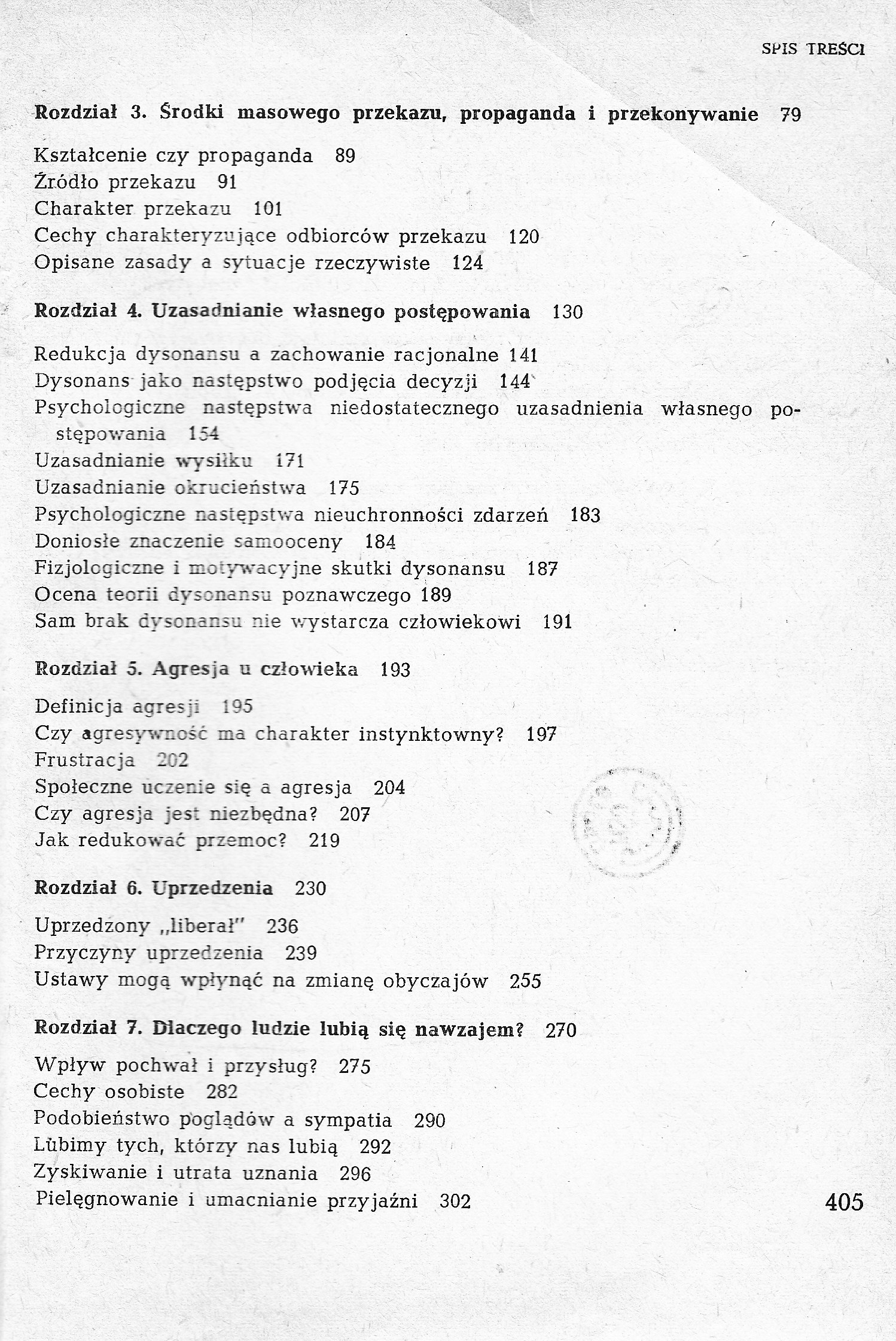 SPIS TREŚCI

Rozdział 3. Środki masowego przekazu, propaganda i przekonywanie 79

Kształcenie czy propaganda 89
Źródło przekazu 91
Charakter przekazu 101
Cechy charakteryzujące odbiorców przekazu 120
Opisane zasady a sytuacje rzeczywiste 124

Rozdział 4. Uzasadnianie własnego postępowania 130

Redukcja dysonansu a zachowanie racjonalne 141
Dysonans jako następstwo podjęcia decyzji 144
Psychologiczne następstwa niedostatecznego uzasadnienia własnego postępowania 154
Uzasadnianie wysiłku 171
Uzasadnianie okrucieństwa 175
Psychologiczne następstwa nieuchronności zdarzeń 183
Doniosłe znaczenie samooceny 184
Fizjologiczne i motywacyjne skutki dysonansu 187
Ocena teorii dysonansu poznawczego 189
Sam brak dysonansu nie wystarcza człowiekowi 191

Rozdział 5. Agresja u człowieka 193

Definicja agresji 195
Czy agresywność ma charakter instynktowny? 197
Frustracja 202
Społeczne uczenie się a agresja 204
Czy agresja jest niezbędna? 207
Jak redukować przemoc? 219

Rozdział 6. Uprzedzenia 230

Uprzedzony „liberał" 236
Przyczyny uprzedzenia 239
Ustawy mogą wpłynąć na zmianę obyczajów 255

Rozdział 7. Dlaczego ludzie lubią się nawzajem? 270

Wpływ pochwał i przysług? 275
Cechy osobiste 282
Podobieństwo poglądów a sympatia 290
Lubimy tych, którzy nas lubią 292
Zyskiwanie i utrata uznania 296
Pielęgnowanie i umacnianie przyjaźni 302

405